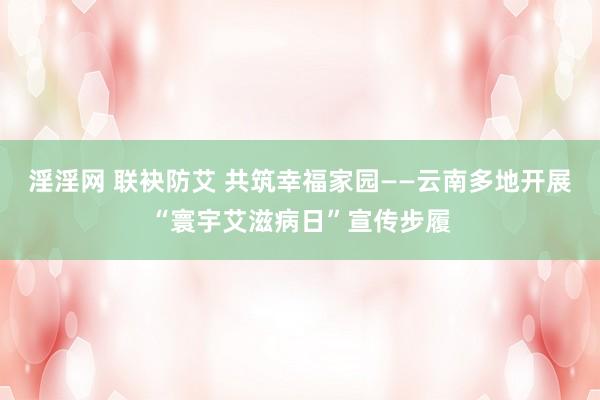 淫淫网 联袂防艾 共筑幸福家园——云南多地开展“寰宇艾滋病日”宣传步履